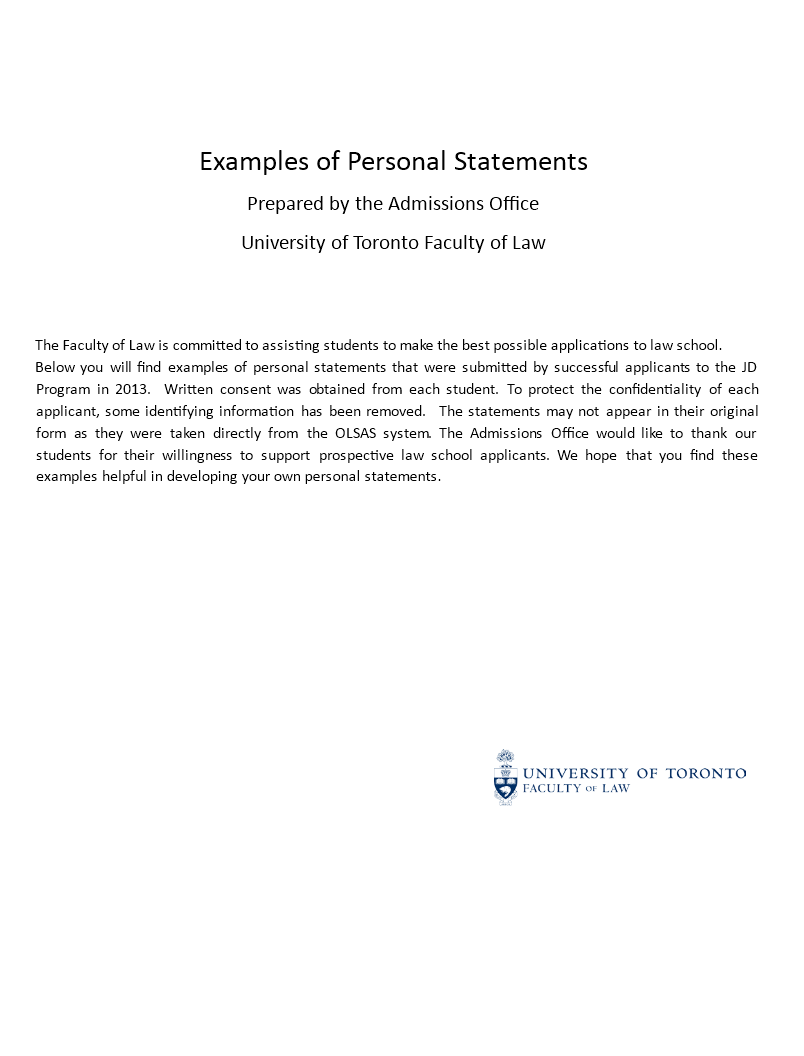 Examples of Personal Statements

Prepared by the Admissions Office

University of Toronto Faculty of Law

The Faculty of Law is committed to assisting students to make the best possible applications to law school. Below you will find examples of personal statements that were submitted by successful applicants to the JD Program in 2013. Written consent was obtained from each student. To protect the confidentiality of each applicant, some identifying information has been removed. The statements may not appear in their original form as they were taken directly from the OLSAS system. The Admissions Office would like to thank our students for their willingness to support prospective law school applicants. We hope that you find these examples helpful in developing your own personal statements.

UNIVERSITY OF TORONTO
FACULTY OF LAW